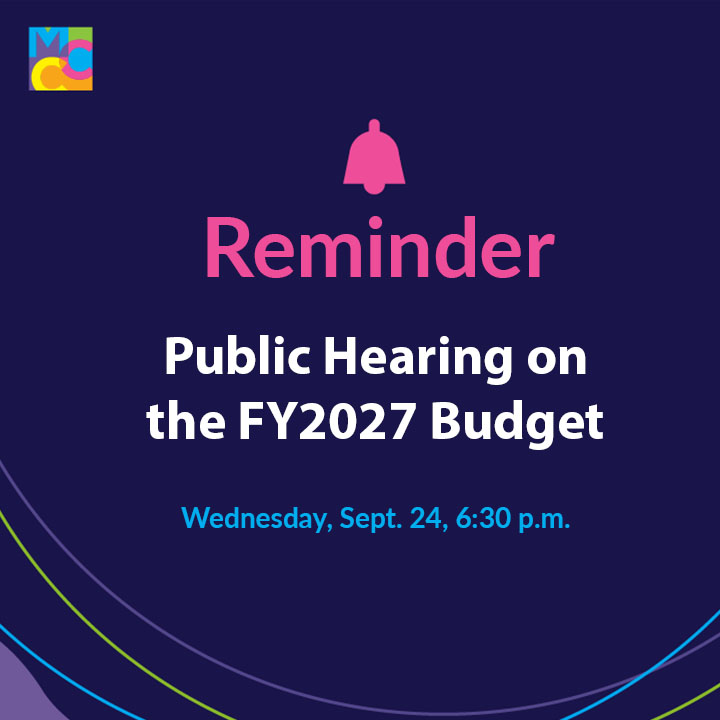 MCC

Reminder

Public Hearing on the FY2027 Budget

Wednesday, Sept. 24, 6:30 p.m.